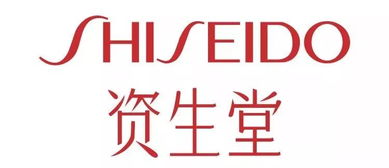 SHISEIDO
资生堂